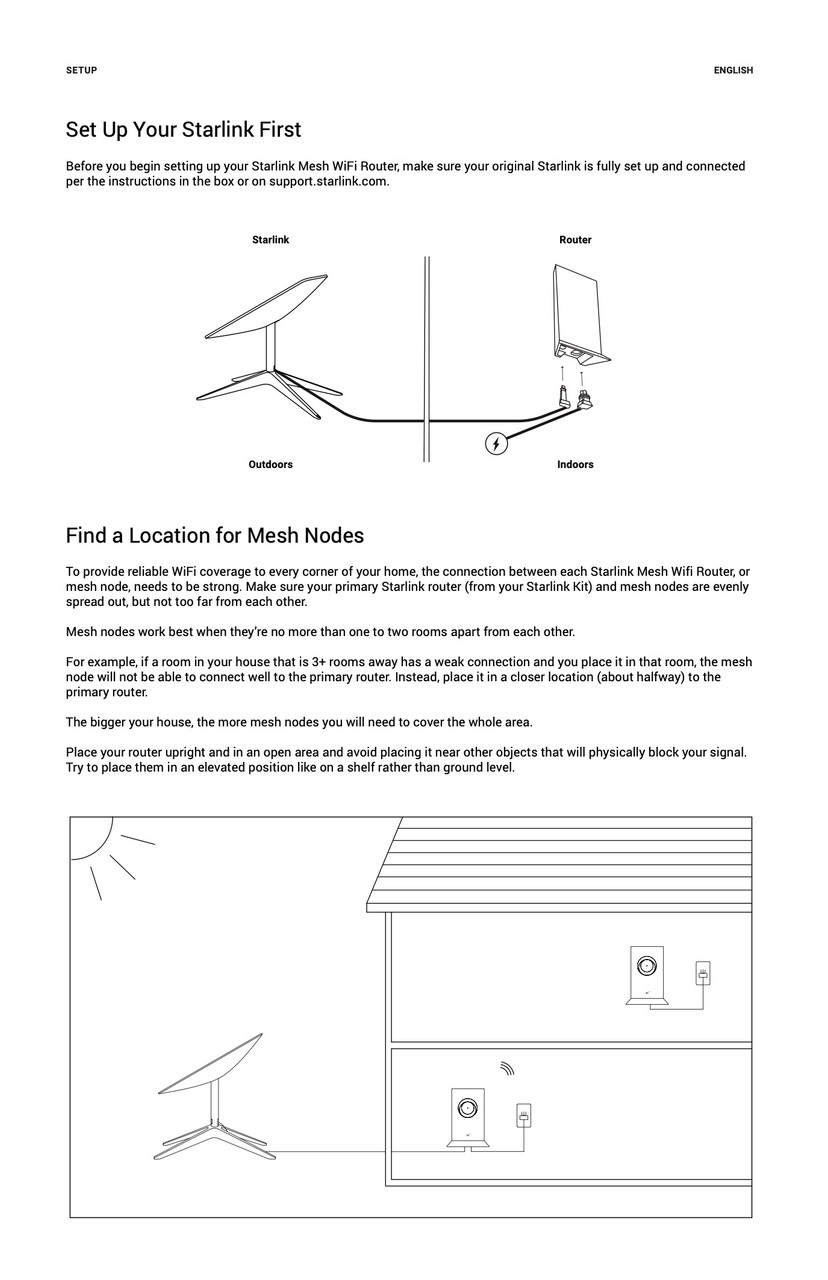 SETUP

ENGLISH

Set Up Your Starlink First

Before you begin setting up your Starlink Mesh WiFi Router, make sure your original Starlink is fully set up and connected per the instructions in the box or on support.starlink.com.

Starlink

Router

Outdoors

Indoors

Find a Location for Mesh Nodes

To provide reliable WiFi coverage to every corner of your home, the connection between each Starlink Mesh Wifi Router, or mesh node, needs to be strong. Make sure your primary Starlink router (from your Starlink Kit) and mesh nodes are evenly spread out, but not too far from each other.

Mesh nodes work best when they're no more than one to two rooms apart from each other.

For example, if a room in your house that is 3+ rooms away has a weak connection and you place it in that room, the mesh node will not be able to connect well to the primary router. Instead, place it in a closer location (about halfway) to the primary router.

The bigger your house, the more mesh nodes you will need to cover the whole area.

Place your router upright and in an open area and avoid placing it near other objects that will physically block your signal. Try to place them in an elevated position like on a shelf rather than ground level.